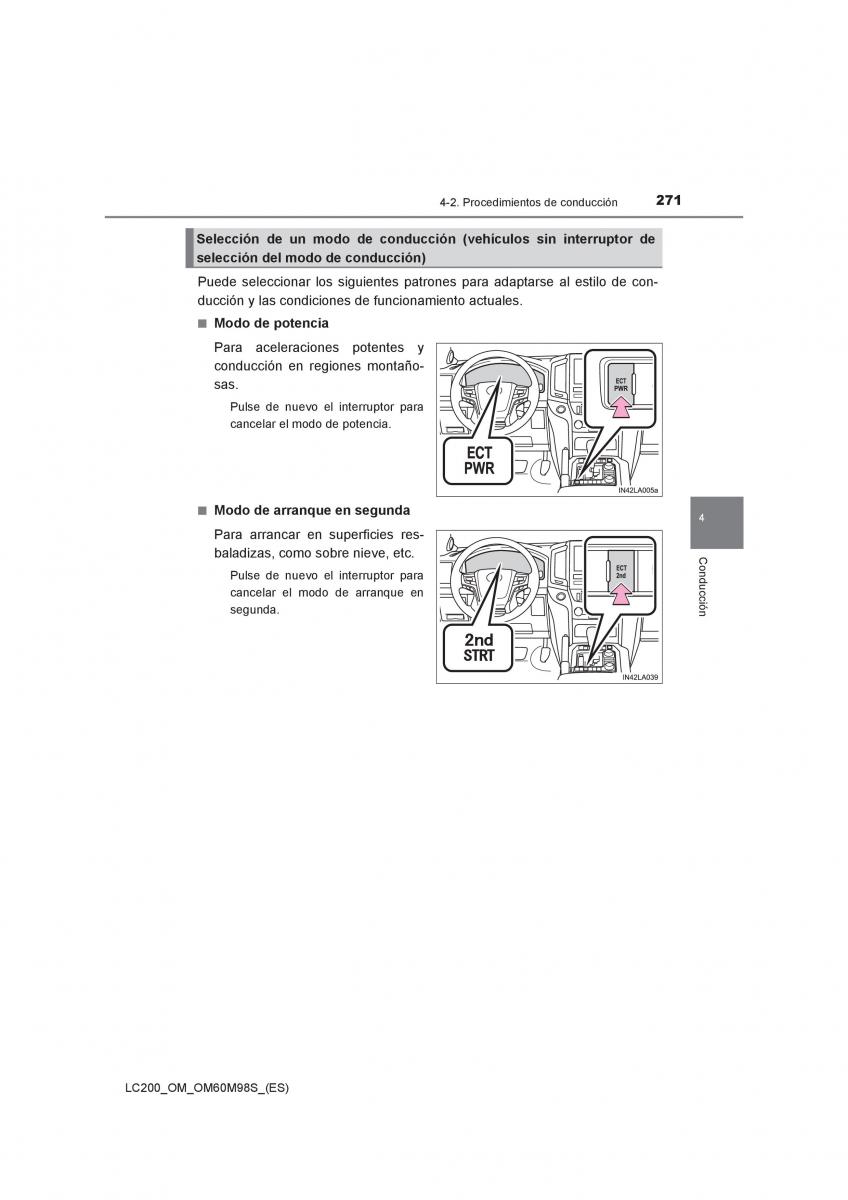 4-2. Procedimientos de conducción 271

Selección de un modo de conducción (vehículos sin interruptor de selección del modo de conducción)

Puede seleccionar los siguientes patrones para adaptarse al estilo de conducción y las condiciones de funcionamiento actuales.

■ Modo de potencia

Para aceleraciones potentes y conducción en regiones montañosas.

Pulse de nuevo el interruptor para cancelar el modo de potencia.

ECT PWR

ECT PWR

IN42LA005a

■ Modo de arranque en segunda

Para arrancar en superficies resbaladizas, como sobre nieve, etc.

Pulse de nuevo el interruptor para cancelar el modo de arranque en segunda.

ECT 2nd

2nd STRT

IN42LA039

4

Conducción

LC200_OM_OM60M98S_(ES)